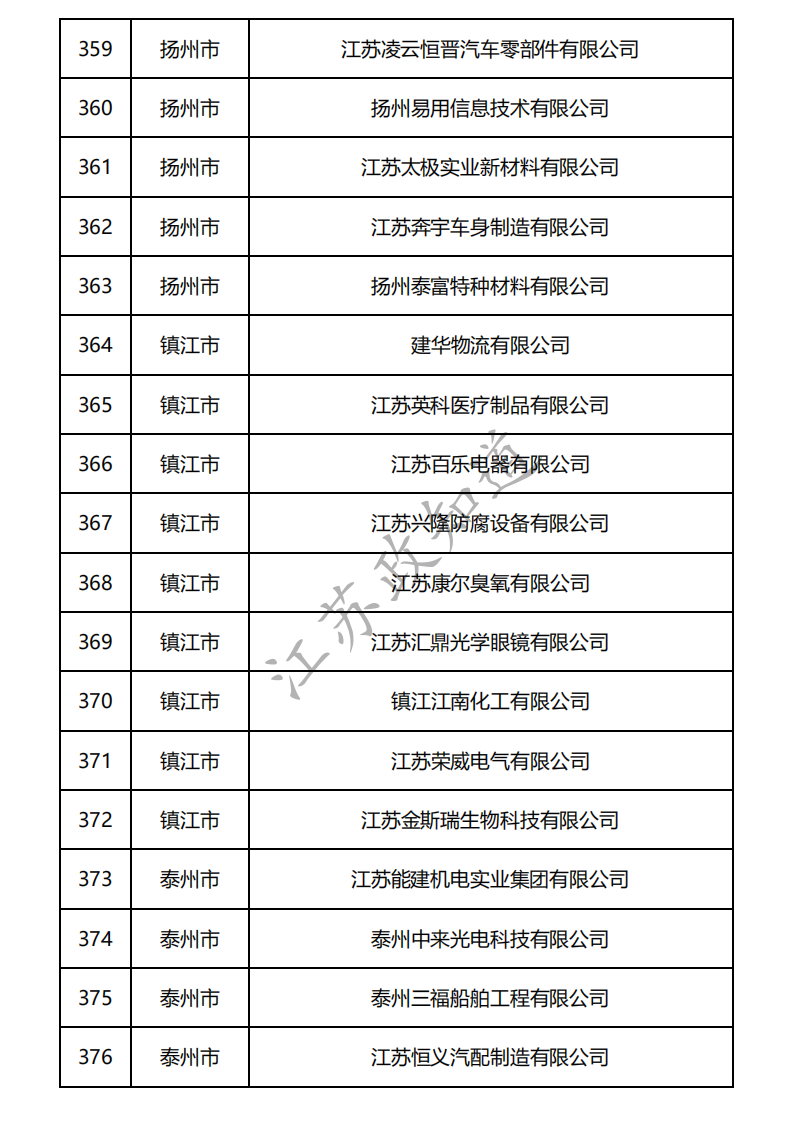 | 359 | 扬州市 | 江苏凌云恒晋汽车零部件有限公司 |
|---|---|---|
| 360 | 扬州市 | 扬州易用信息技术有限公司 |
| 361 | 扬州市 | 江苏太极实业新材料有限公司 |
| 362 | 扬州市 | 江苏奔宇车身制造有限公司 |
| 363 | 扬州市 | 扬州泰富特种材料有限公司 |
| 364 | 镇江市 | 建华物流有限公司 |
| 365 | 镇江市 | 江苏英科医疗制品有限公司 |
| 366 | 镇江市 | 江苏百乐电器有限公司 |
| 367 | 镇江市 | 江苏兴隆防腐设备有限公司 |
| 368 | 镇江市 | 江苏康尔臭氧有限公司 |
| 369 | 镇江市 | 江苏汇鼎光学眼镜有限公司 |
| 370 | 镇江市 | 镇江江南化工有限公司 |
| 371 | 镇江市 | 江苏荣威电气有限公司 |
| 372 | 镇江市 | 江苏金斯瑞生物科技有限公司 |
| 373 | 泰州市 | 江苏能建机电实业集团有限公司 |
| 374 | 泰州市 | 泰州中来光电科技有限公司 |
| 375 | 泰州市 | 泰州三福船舶工程有限公司 |
| 376 | 泰州市 | 江苏恒义汽配制造有限公司 |

江苏政知道